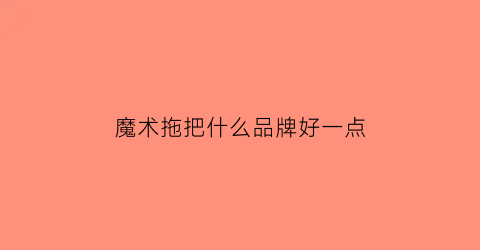 魔术拖把什么品牌好一点